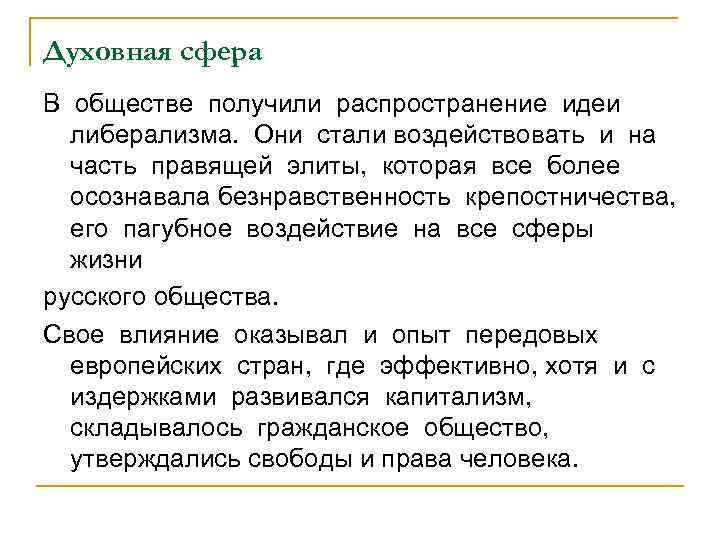 Духовная сфера

В обществе получили распространение идеи либерализма. Они стали воздействовать и на часть правящей элиты, которая все более осознавала безнравственность крепостничества, его пагубное воздействие на все сферы жизни

русского общества.

Свое влияние оказывал и опыт передовых европейских стран, где эффективно, хотя и с издержками развивался капитализм, складывалось гражданское общество, утверждались свободы и права человека.